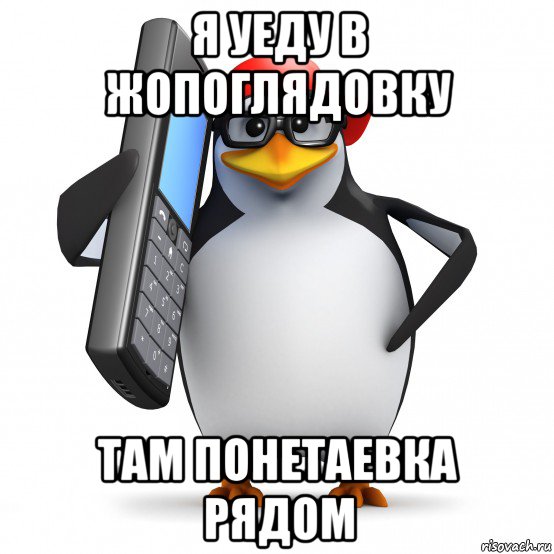 Я УЕДУ В ЖОПОГЛЯДОВКУ

ТАМ ПОНЕТАЕВКА РЯДОМ

risovach.ru